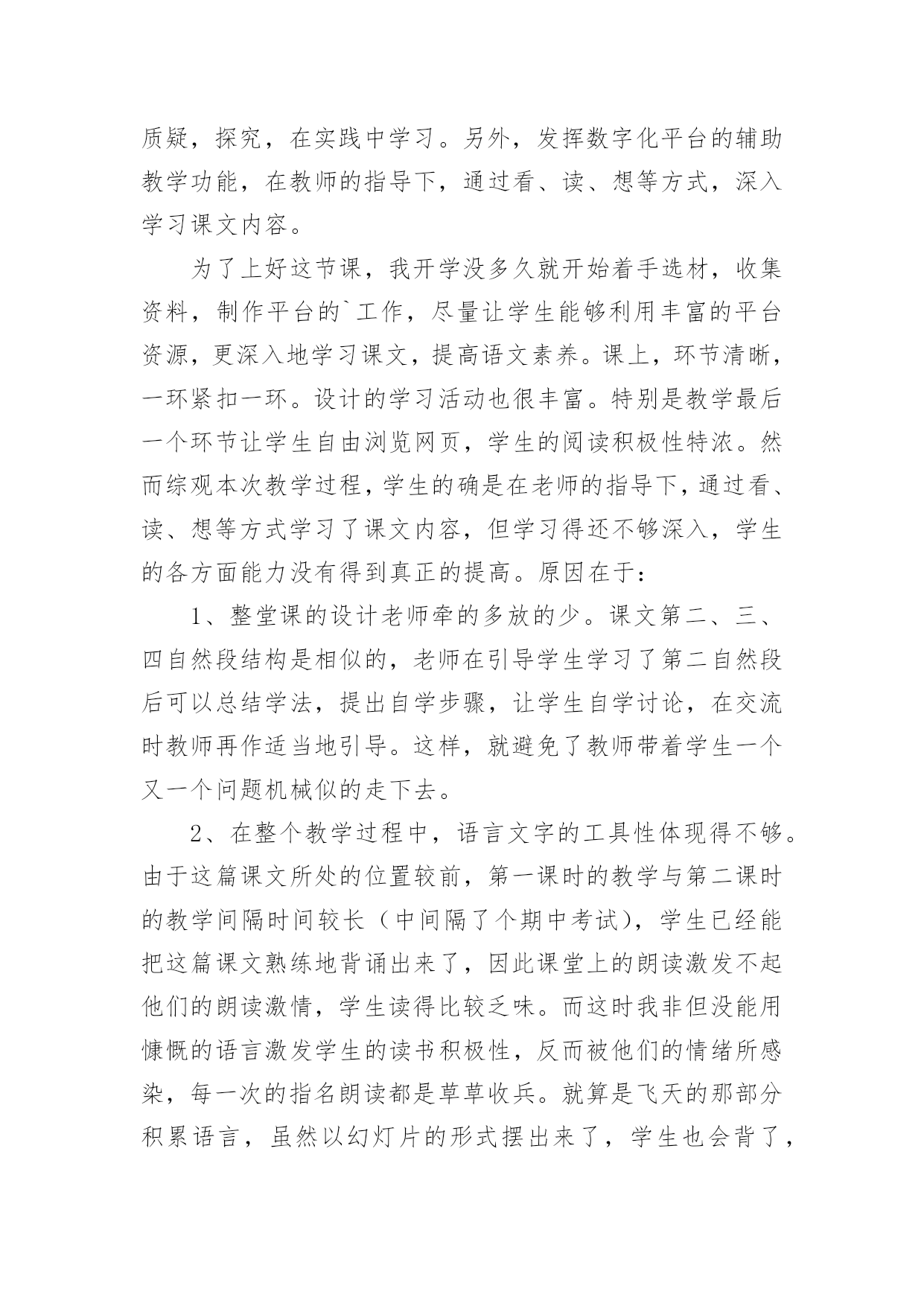 质疑，探究，在实践中学习。另外，发挥数字化平台的辅助教学功能，在教师的指导下，通过看、读、想等方式，深入学习课文内容。

为了上好这节课，我开学没多久就开始着手选材，收集资料，制作平台的`工作，尽量让学生能够利用丰富的平台资源，更深入地学习课文，提高语文素养。课上，环节清晰，一环紧扣一环。设计的学习活动也很丰富。特别是教学最后一个环节让学生自由浏览网页，学生的阅读积极性特浓。然而综观本次教学过程，学生的确是在老师的指导下，通过看、读、想等方式学习了课文内容，但学习得还不够深入，学生的各方面能力没有得到真正的提高。原因在于：

1、整堂课的设计老师牵的多放的少。课文第二、三、四自然段结构是相似的，老师在引导学生学习了第二自然段后可以总结学法，提出自学步骤，让学生自学讨论，在交流时教师再作适当地引导。这样，就避免了教师带着学生一个又一个问题机械似的走下去。

2、在整个教学过程中，语言文字的工具性体现得不够。由于这篇课文所处的位置较前，第一课时的教学与第二课时的教学间隔时间较长（中间隔了个期中考试），学生已经能把这篇课文熟练地背诵出来了，因此课堂上的朗读激发不起他们的朗读激情，学生读得比较乏味。而这时我非但没能用慷慨的语言激发学生的读书积极性，反而被他们的情绪所感染，每一次的指名朗读都是草草收兵。就算是飞天的那部分积累语言，虽然以幻灯片的形式摆出来了，学生也会背了，